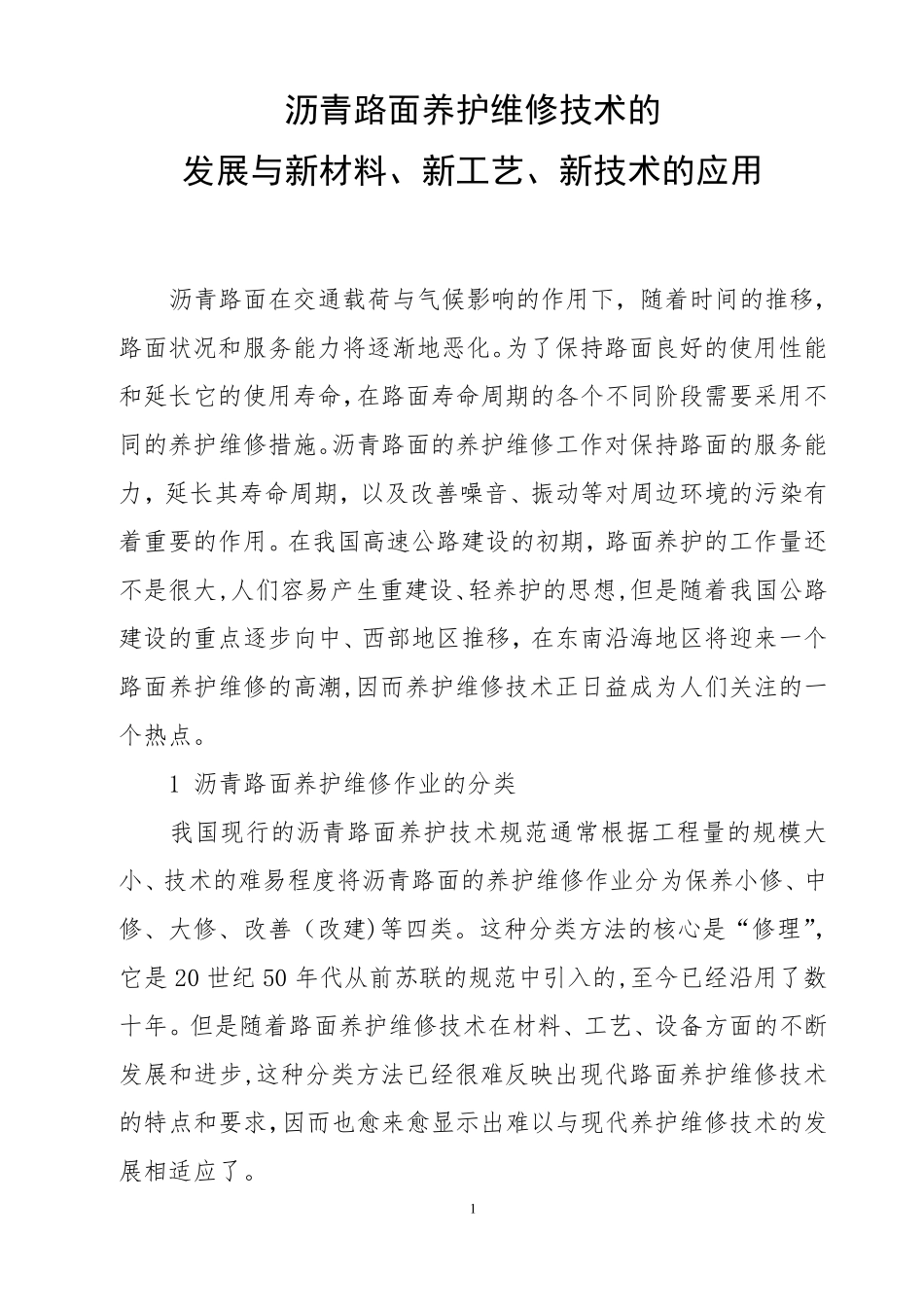 沥青路面养护维修技术的
发展与新材料、新工艺、新技术的应用

沥青路面在交通载荷与气候影响的作用下，随着时间的推移，路面状况和服务能力将逐渐地恶化。为了保持路面良好的使用性能和延长它的使用寿命，在路面寿命周期的各个不同阶段需要采用不同的养护维修措施。沥青路面的养护维修工作对保持路面的服务能力，延长其寿命周期，以及改善噪音、振动等对周边环境的污染有着重要的作用。在我国高速公路建设的初期，路面养护的工作量还不是很大，人们容易产生重建设、轻养护的思想，但是随着我国公路建设的重点逐步向中、西部地区推移，在东南沿海地区将迎来一个路面养护维修的高潮，因而养护维修技术正日益成为人们关注的一个热点。

1 沥青路面养护维修作业的分类

我国现行的沥青路面养护技术规范通常根据工程量的规模大小、技术的难易程度将沥青路面的养护维修作业分为保养小修、中修、大修、改善（改建)等四类。这种分类方法的核心是“修理”，它是20世纪50年代从前苏联的规范中引入的，至今已经沿用了数十年。但是随着路面养护维修技术在材料、工艺、设备方面的不断发展和进步，这种分类方法已经很难反映出现代路面养护维修技术的特点和要求，因而也愈来愈显示出难以与现代养护维修技术的发展相适应了。

1